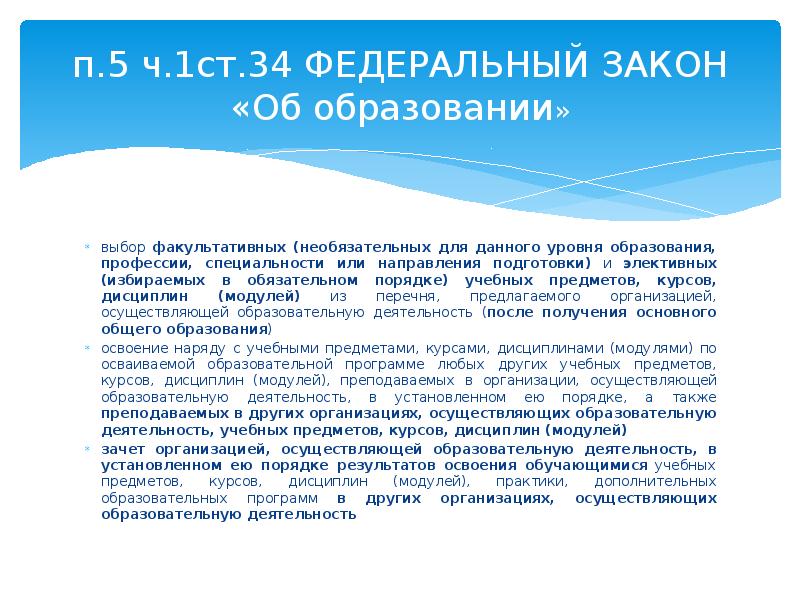 п.5 ч.1ст.34 ФЕДЕРАЛЬНЫЙ ЗАКОН «Об образовании»

выбор факультативных (необязательных для данного уровня образования, профессии, специальности или направления подготовки) и элективных (избираемых в обязательном порядке) учебных предметов, курсов, дисциплин (модулей) из перечня, предлагаемого организацией, осуществляющей образовательную деятельность (после получения основного общего образования)

освоение наряду с учебными предметами, курсами, дисциплинами (модулями) по осваиваемой образовательной программе любых других учебных предметов, курсов, дисциплин (модулей), преподаваемых в организации, осуществляющей образовательную деятельность, в установленном ею порядке, а также преподаваемых в других организациях, осуществляющих образовательную деятельность, учебных предметов, курсов, дисциплин (модулей)

зачет организацией, осуществляющей образовательную деятельность, в установленном ею порядке результатов освоения обучающимися учебных предметов, курсов, дисциплин (модулей), практики, дополнительных образовательных программ в других организациях, осуществляющих образовательную деятельность